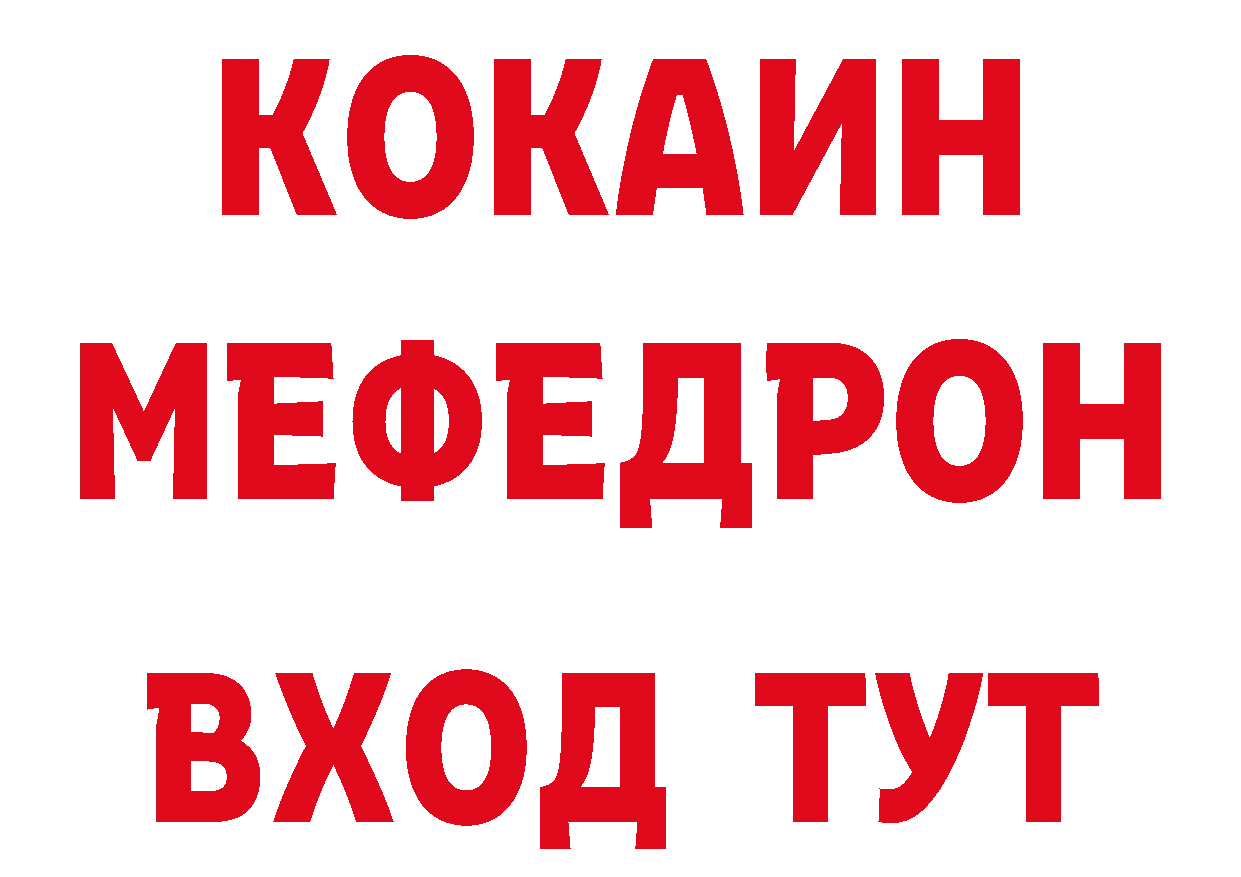 КОКАИН
МЕФЕДРОН
ВХОД ТУТ